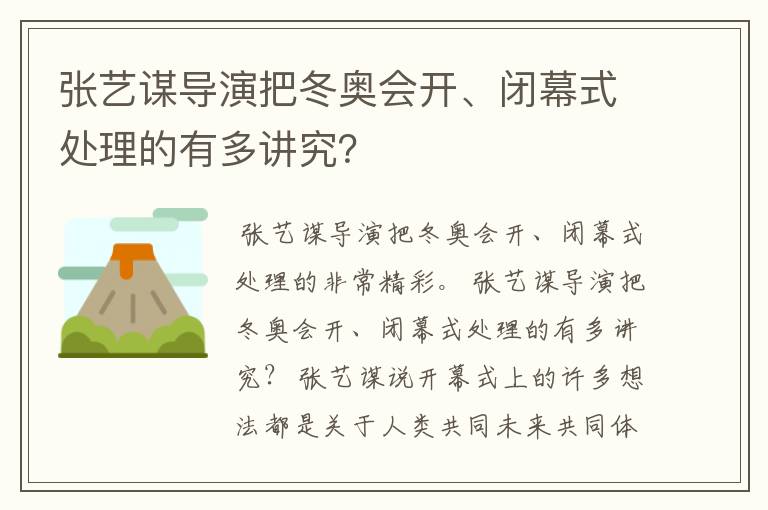 张艺谋导演把冬奥会开、闭幕式处理的有多讲究?

张艺谋导演把冬奥会开、闭幕式处理的非常精彩。张艺谋导演把冬奥会开、闭幕式处理的有多讲究?张艺谋说开幕式上的许多想法都是关于人类共同未来共同体